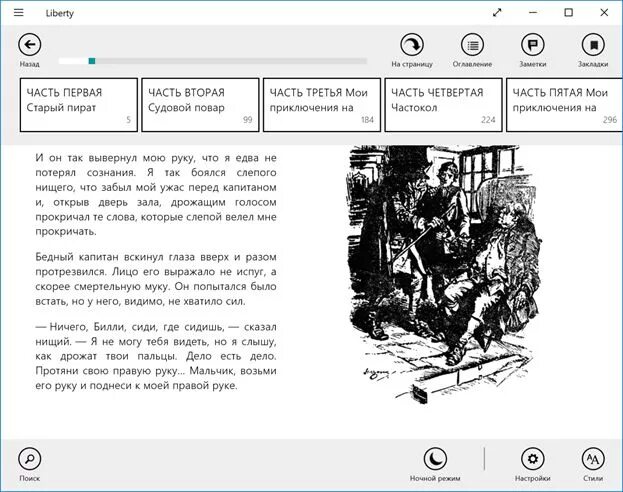 Liberty

Назад

На страницу

Оглавление

Заметки

Закладки

ЧАСТЬ ПЕРВАЯ Старый пират 5

ЧАСТЬ ВТОРАЯ Судовой повар 99

ЧАСТЬ ТРЕТЬЯ Мои приключения на 184

ЧАСТЬ ЧЕТВЕРТАЯ Частокол 224

ЧАСТЬ ПЯТАЯ Мои приключения на 296

И он так вывернул мою руку, что я едва не потерял сознания. Я так боялся слепого нищего, что забыл мой ужас перед капитаном и, открыв дверь зала, дрожащим голосом прокричал те слова, которые слепой велел мне прокричать.

Бедный капитан вскинул глаза вверх и разом протрезвился. Лицо его выражало не испуг, а скорее смертельную муку. Он попытался было встать, но у него, видимо, не хватило сил.

— Ничего, Билли, сиди, где сидишь, — сказал нищий. — Я не могу тебя видеть, но я слышу, как дрожат твои пальцы. Дело есть дело. Протяни свою правую руку... Мальчик, возьми его руку и поднеси к моей правой руке.

Поиск

Ночной режим

Настройки

Стили